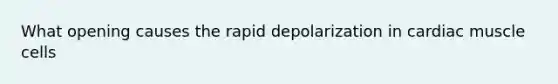 What opening causes the rapid depolarization in cardiac muscle cells